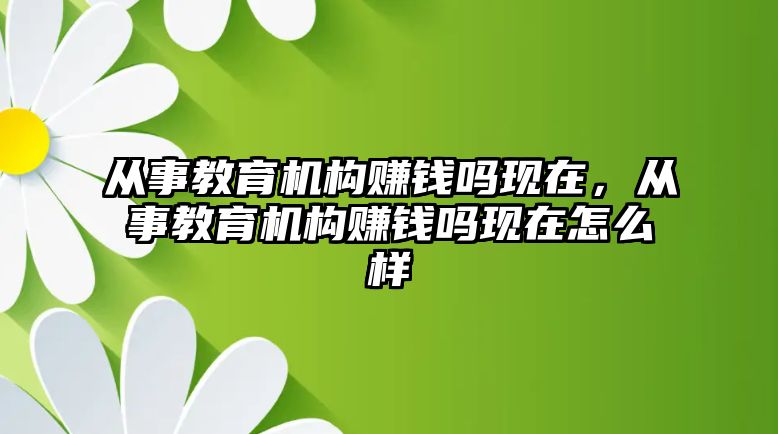 从事教育机构赚钱吗现在，从事教育机构赚钱吗现在怎么样